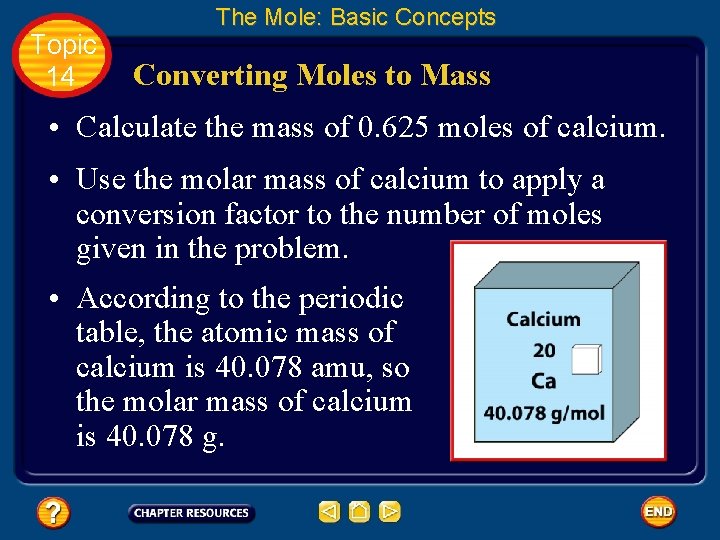 The Mole: Basic Concepts

Topic 14

Converting Moles to Mass

• Calculate the mass of 0.625 moles of calcium.

• Use the molar mass of calcium to apply a conversion factor to the number of moles given in the problem.

• According to the periodic table, the atomic mass of calcium is 40.078 amu, so the molar mass of calcium is 40.078 g.

Calcium
20
Ca
40.078 g/mol

?

CHAPTER RESOURCES

END